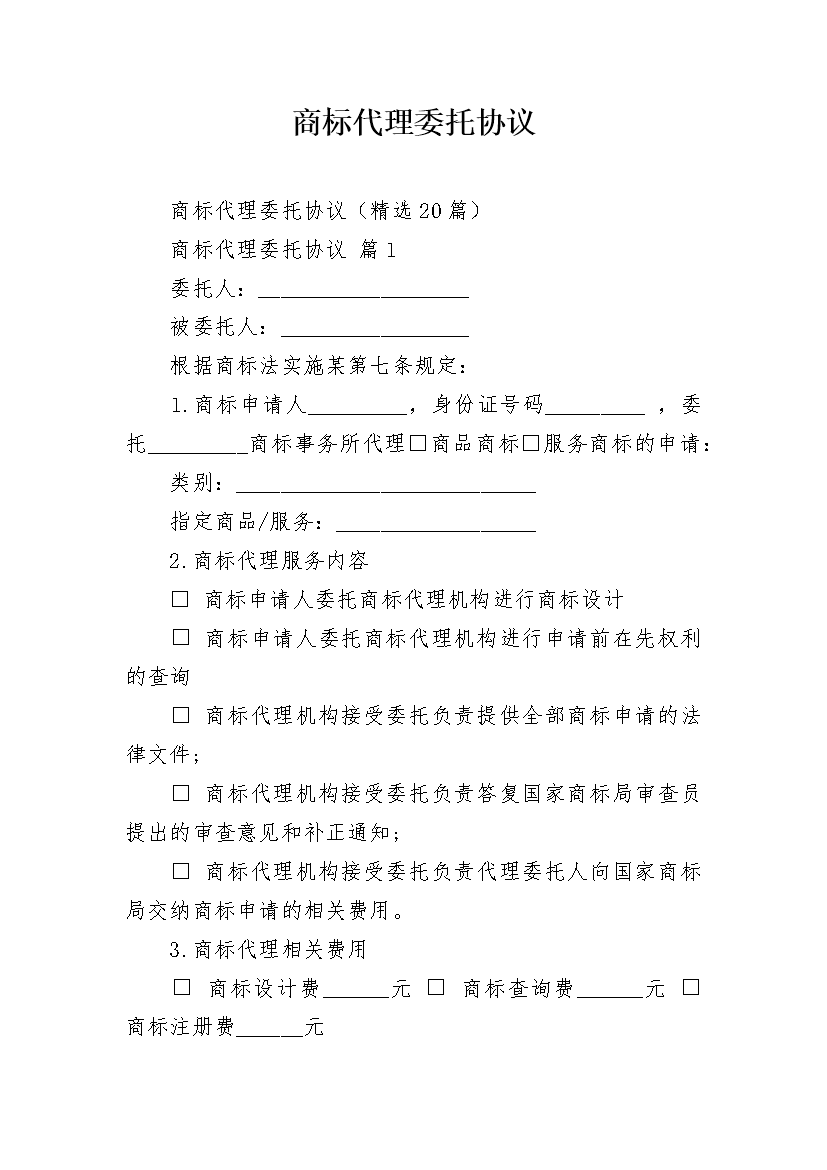 商标代理委托协议

商标代理委托协议（精选20篇）

商标代理委托协议 篇1

委托人：____

被委托人：____

根据商标法实施某第七条规定：

1.商标申请人____，身份证号码____，委托____商标事务所代理☐商品商标☐服务商标的申请：

类别：____

指定商品/服务：____

2.商标代理服务内容

☐ 商标申请人委托商标代理机构进行商标设计

☐ 商标申请人委托商标代理机构进行申请前在先权利的查询

☐ 商标代理机构接受委托负责提供全部商标申请的法律文件；

☐ 商标代理机构接受委托负责答复国家商标局审查员提出的审查意见和补正通知；

☐ 商标代理机构接受委托负责代理委托人向国家商标局交纳商标申请的相关费用。

3.商标代理相关费用

☐ 商标设计费____元 ☐ 商标查询费____元 ☐ 商标注册费____元